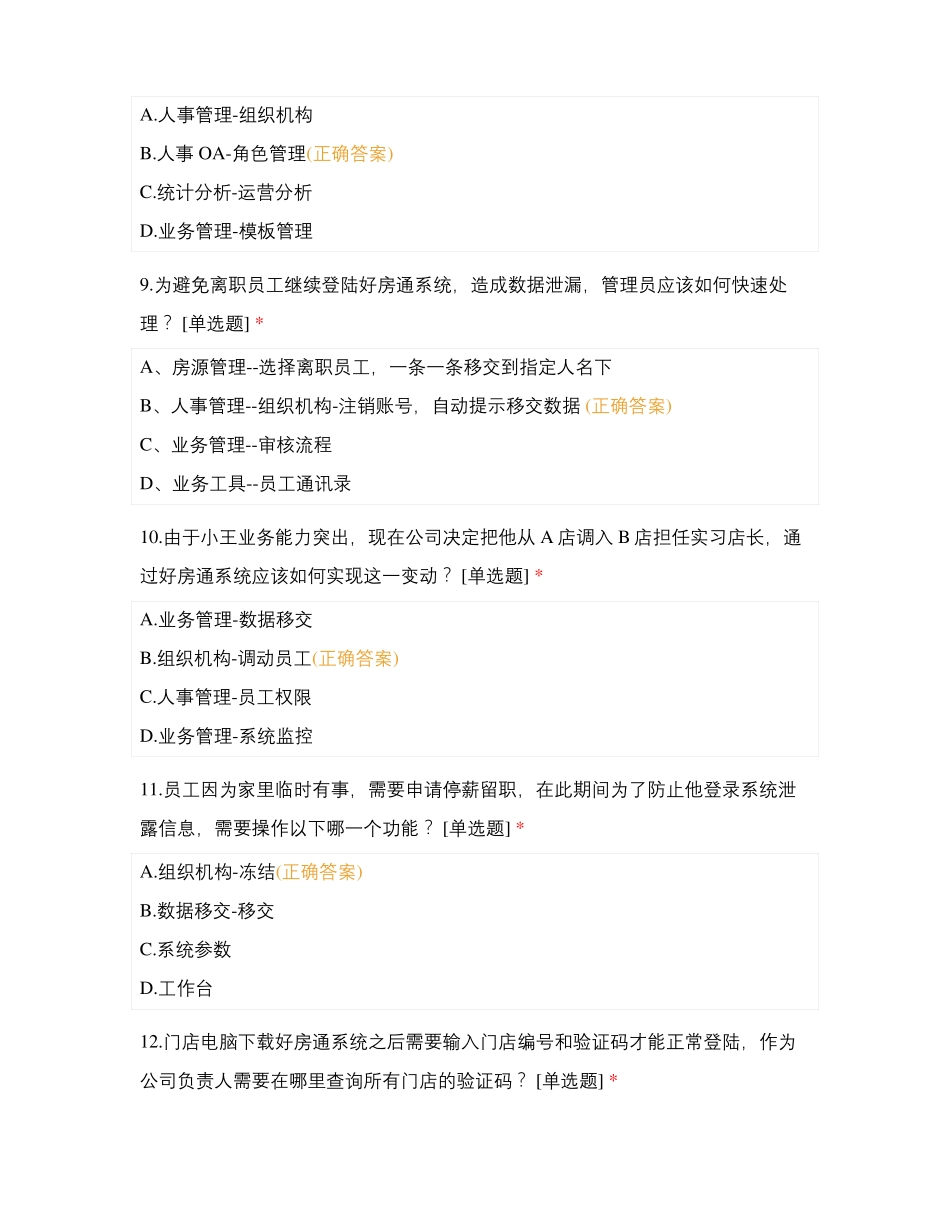 A.人事管理-组织机构

B.人事 OA-角色管理(正确答案)

C.统计分析-运营分析

D.业务管理-模板管理

9.为避免离职员工继续登陆好房通系统，造成数据泄漏，管理员应该如何快速处理？ [单选题] *

A、房源管理--选择离职员工，一条一条移交到指定人名下

B、人事管理--组织机构-注销账号，自动提示移交数据 (正确答案)

C、业务管理--审核流程

D、业务工具--员工通讯录

10.由于小王业务能力突出，现在公司决定把他从 A 店调入 B 店担任实习店长，通过好房通系统应该如何实现这一变动？ [单选题] *

A.业务管理-数据移交

B.组织机构-调动员工(正确答案)

C.人事管理-员工权限

D.业务管理-系统监控

11.员工因为家里临时有事，需要申请停薪留职，在此期间为了防止他登录系统泄露信息，需要操作以下哪一个功能？ [单选题] *

A.组织机构-冻结(正确答案)

B.数据移交-移交

C.系统参数

D.工作台

12.门店电脑下载好房通系统之后需要输入门店编号和验证码才能正常登陆，作为公司负责人需要在哪里查询所有门店的验证码？ [单选题] *